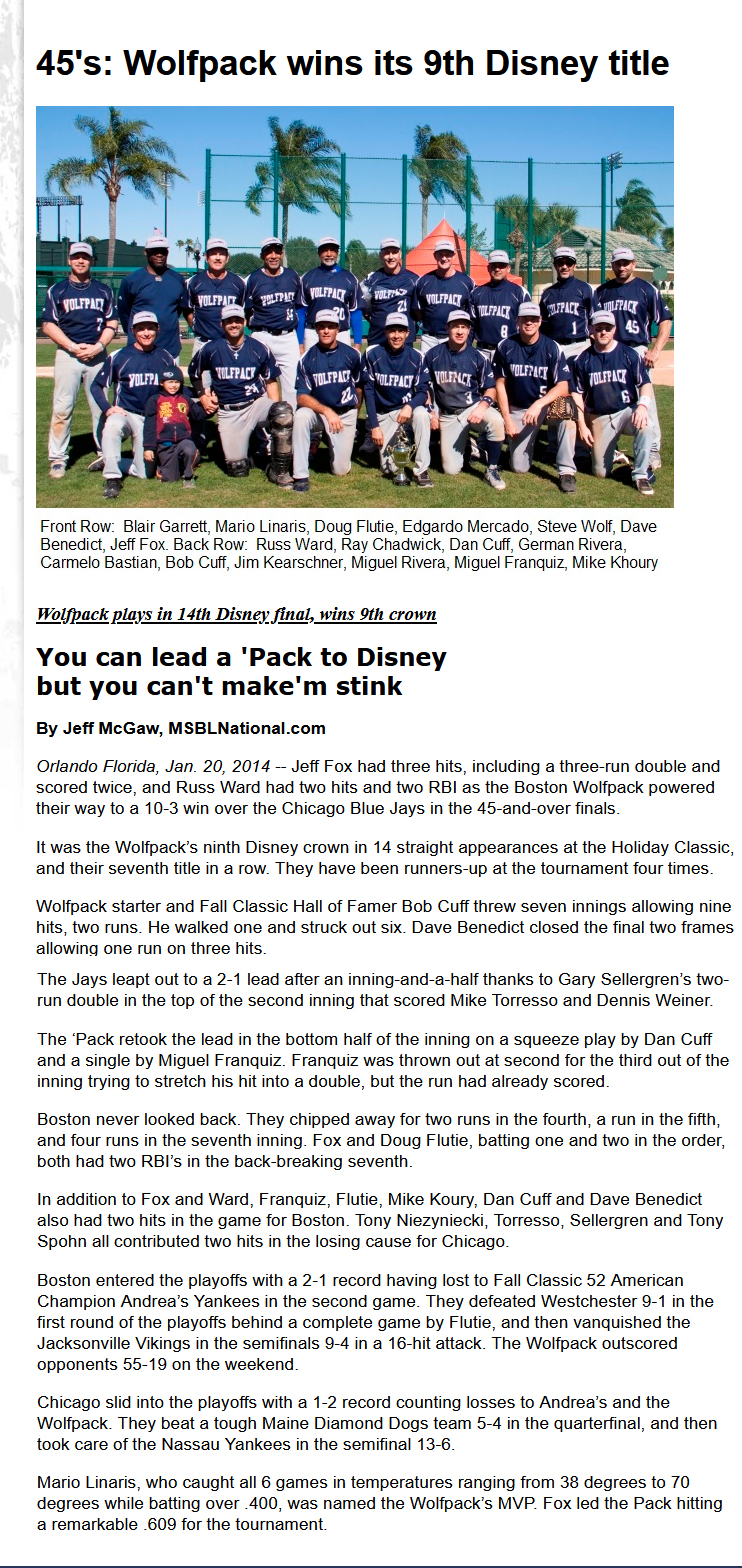 45's: Wolfpack wins its 9th Disney title

WOLFPACK WOLFPACK WOLFPACK WOLFPACK WOLFPACK WOLFPACK WOLFPACK WOLFPACK WOLFPACK WOLFPACK WOLFPACK WOLFPACK WOLFPACK WOLFPACK WOLFPACK

Front Row: Blair Garrett, Mario Linaris, Doug Flutie, Edgardo Mercado, Steve Wolf, Dave Benedict, Jeff Fox. Back Row: Russ Ward, Ray Chadwick, Dan Cuff, German Rivera, Carmelo Bastian, Bob Cuff, Jim Kearschner, Miguel Rivera, Miguel Franquiz, Mike Khoury

Wolfpack plays in 14th Disney final, wins 9th crown

You can lead a 'Pack to Disney but you can't make'm stink

By Jeff McGaw, MSBLNational.com

Orlando Florida, Jan. 20, 2014 -- Jeff Fox had three hits, including a three-run double and scored twice, and Russ Ward had two hits and two RBI as the Boston Wolfpack powered their way to a 10-3 win over the Chicago Blue Jays in the 45-and-over finals.

It was the Wolfpack's ninth Disney crown in 14 straight appearances at the Holiday Classic, and their seventh title in a row. They have been runners-up at the tournament four times.

Wolfpack starter and Fall Classic Hall of Famer Bob Cuff threw seven innings allowing nine hits, two runs. He walked one and struck out six. Dave Benedict closed the final two frames allowing one run on three hits.

The Jays leapt out to a 2-1 lead after an inning-and-a-half thanks to Gary Sellergren's two-run double in the top of the second inning that scored Mike Torresso and Dennis Weiner.

The 'Pack retook the lead in the bottom half of the inning on a squeeze play by Dan Cuff and a single by Miguel Franquiz. Franquiz was thrown out at second for the third out of the inning trying to stretch his hit into a double, but the run had already scored.

Boston never looked back. They chipped away for two runs in the fourth, a run in the fifth, and four runs in the seventh inning. Fox and Doug Flutie, batting one and two in the order, both had two RBI's in the back-breaking seventh.

In addition to Fox and Ward, Franquiz, Flutie, Mike Koury, Dan Cuff and Dave Benedict also had two hits in the game for Boston. Tony Niezyniecki, Torresso, Sellergren and Tony Spohn all contributed two hits in the losing cause for Chicago.

Boston entered the playoffs with a 2-1 record having lost to Fall Classic 52 American Champion Andrea's Yankees in the second game. They defeated Westchester 9-1 in the first round of the playoffs behind a complete game by Flutie, and then vanquished the Jacksonville Vikings in the semifinals 9-4 in a 16-hit attack. The Wolfpack outscored opponents 55-19 on the weekend.

Chicago slid into the playoffs with a 1-2 record counting losses to Andrea's and the Wolfpack. They beat a tough Maine Diamond Dogs team 5-4 in the quarterfinal, and then took care of the Nassau Yankees in the semifinal 13-6.

Mario Linaris, who caught all 6 games in temperatures ranging from 38 degrees to 70 degrees while batting over .400, was named the Wolfpack's MVP. Fox led the Pack hitting a remarkable .609 for the tournament.